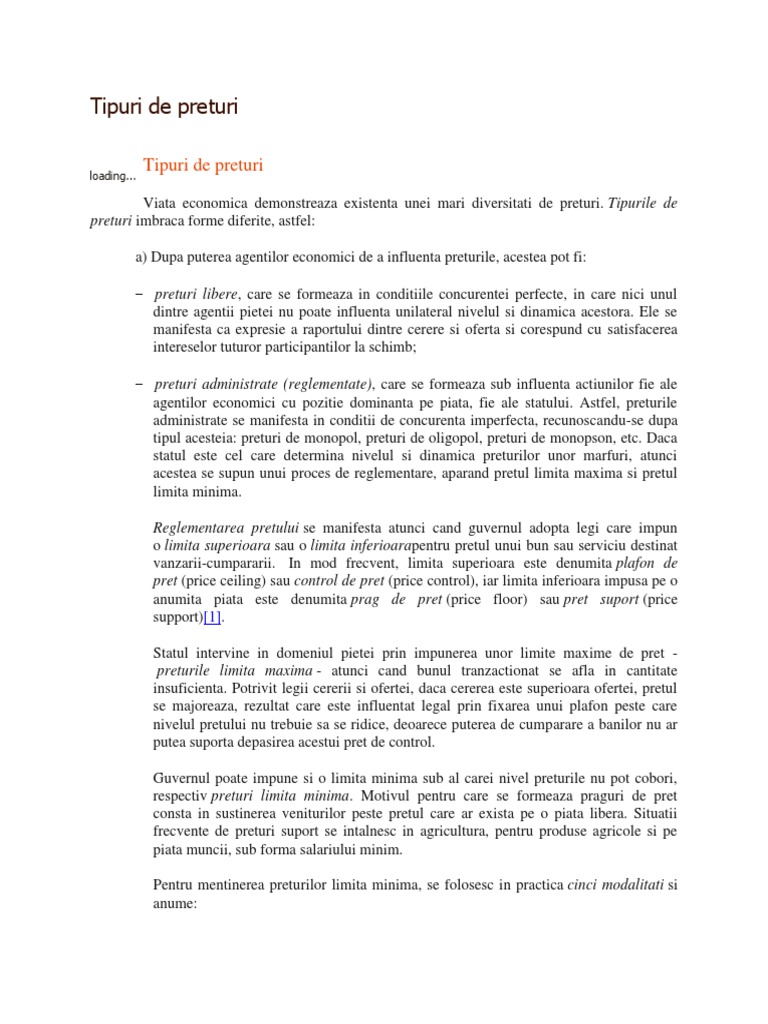 Tipuri de preturi

loading... Tipuri de preturi

Viata economica demonstreaza existenta unei mari diversitati de preturi. Tipurile de preturi imbraca forme diferite, astfel:

a) Dupa puterea agentilor economici de a influenta preturile, acestea pot fi:

– preturi libere, care se formeaza in conditiile concurentei perfecte, in care nici unul dintre agentii pietei nu poate influenta unilateral nivelul si dinamica acestora. Ele se manifesta ca expresie a raportului dintre cerere si oferta si corespund cu satisfacerea intereselor tuturor participantilor la schimb;

– preturi administrate (reglementate), care se formeaza sub influenta actiunilor fie ale agentilor economici cu pozitie dominanta pe piata, fie ale statului. Astfel, preturile administrate se manifesta in conditii de concurenta imperfecta, recunoscandu-se dupa tipul acesteia: preturi de monopol, preturi de oligopol, preturi de monopson, etc. Daca statul este cel care determina nivelul si dinamica preturilor unor marfuri, atunci acestea se supun unui proces de reglementare, aparand pretul limita maxima si pretul limita minima.

Reglementarea pretului se manifesta atunci cand guvernul adopta legi care impun o limita superioara sau o limita inferioarapentru pretul unui bun sau serviciu destinat vanzarii-cumpararii. In mod frecvent, limita superioara este denumita plafon de pret (price ceiling) sau control de pret (price control), iar limita inferioara impusa pe o anumita piata este denumita prag de pret (price floor) sau pret suport (price support)[1].

Statul intervine in domeniul pietei prin impunerea unor limite maxime de pret - preturile limita maxima - atunci cand bunul tranzactionat se afla in cantitate insuficienta. Potrivit legii cererii si ofertei, daca cererea este superioara ofertei, pretul se majoreaza, rezultat care este influentat legal prin fixarea unui plafon peste care nivelul pretului nu trebuie sa se ridice, deoarece puterea de cumparare a banilor nu ar putea suporta depasirea acestui pret de control.

Guvernul poate impune si o limita minima sub al carei nivel preturile nu pot cobori, respectiv preturi limita minima. Motivul pentru care se formeaza praguri de pret consta in sustinerea veniturilor peste pretul care ar exista pe o piata libera. Situatii frecvente de preturi suport se intalnesc in agricultura, pentru produse agricole si pe piata muncii, sub forma salariului minim.

Pentru mentinerea preturilor limita minima, se folosesc in practica cinci modalitati si anume: